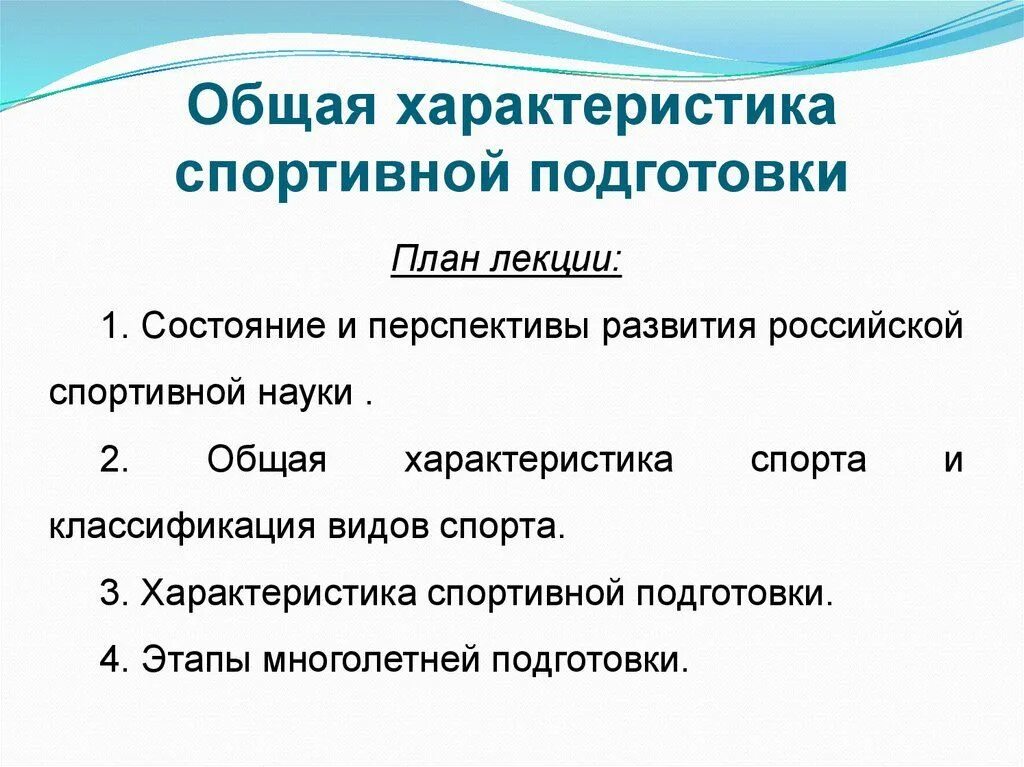 Общая характеристика спортивной подготовки

План лекции:

1. Состояние и перспективы развития российской спортивной науки .

2. Общая характеристика спорта и классификация видов спорта.

3. Характеристика спортивной подготовки.

4. Этапы многолетней подготовки.